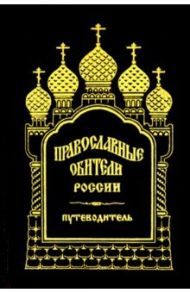 ПРАВОСЛАВНЫЕ ОБИТЕЛИ РОССИИ

ПУТЕВОДИТЕЛЬ